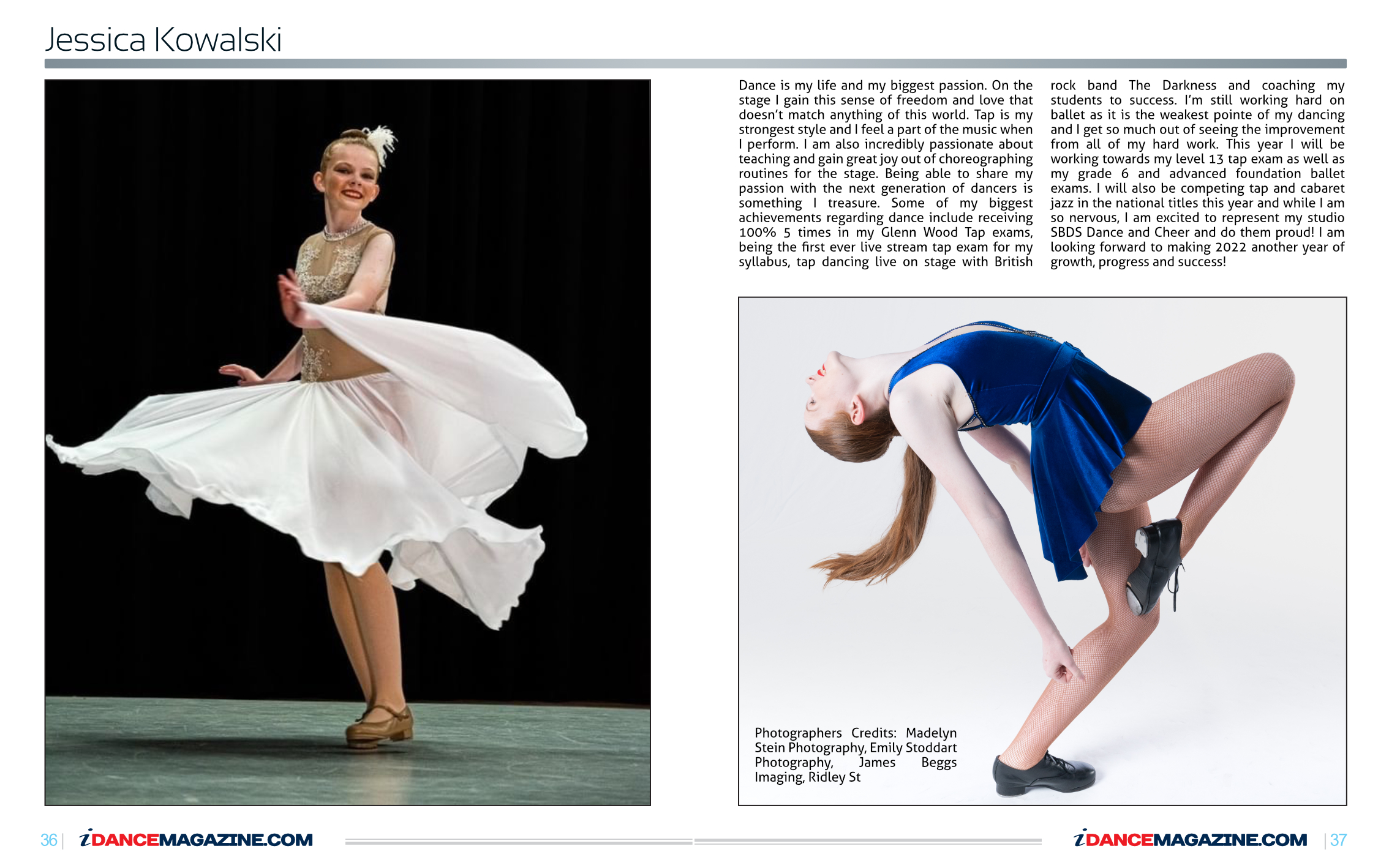 Jessica Kowalski

Dance is my life and my biggest passion. On the stage I gain this sense of freedom and love that doesn't match anything of this world. Tap is my strongest style and I feel a part of the music when I perform. I am also incredibly passionate about teaching and gain great joy out of choreographing routines for the stage. Being able to share my passion with the next generation of dancers is something I treasure. Some of my biggest achievements regarding dance include receiving 100% 5 times in my Glenn Wood Tap exams, being the first ever live stream tap exam for my syllabus, tap dancing live on stage with British rock band The Darkness and coaching my students to success. I'm still working hard on ballet as it is the weakest pointe of my dancing and I get so much out of seeing the improvement from all of my hard work. This year I will be working towards my level 13 tap exam as well as my grade 6 and advanced foundation ballet exams. I will also be competing tap and cabaret jazz in the national titles this year and while I am so nervous, I am excited to represent my studio SBDS Dance and Cheer and do them proud! I am looking forward to making 2022 another year of growth, progress and success!

Photographers Credits: Madelyn Stein Photography, Emily Stoddart Photography, James Beggs Imaging, Ridley St

36 | iDANCEMAGAZINE.COM

iDANCEMAGAZINE.COM | 37